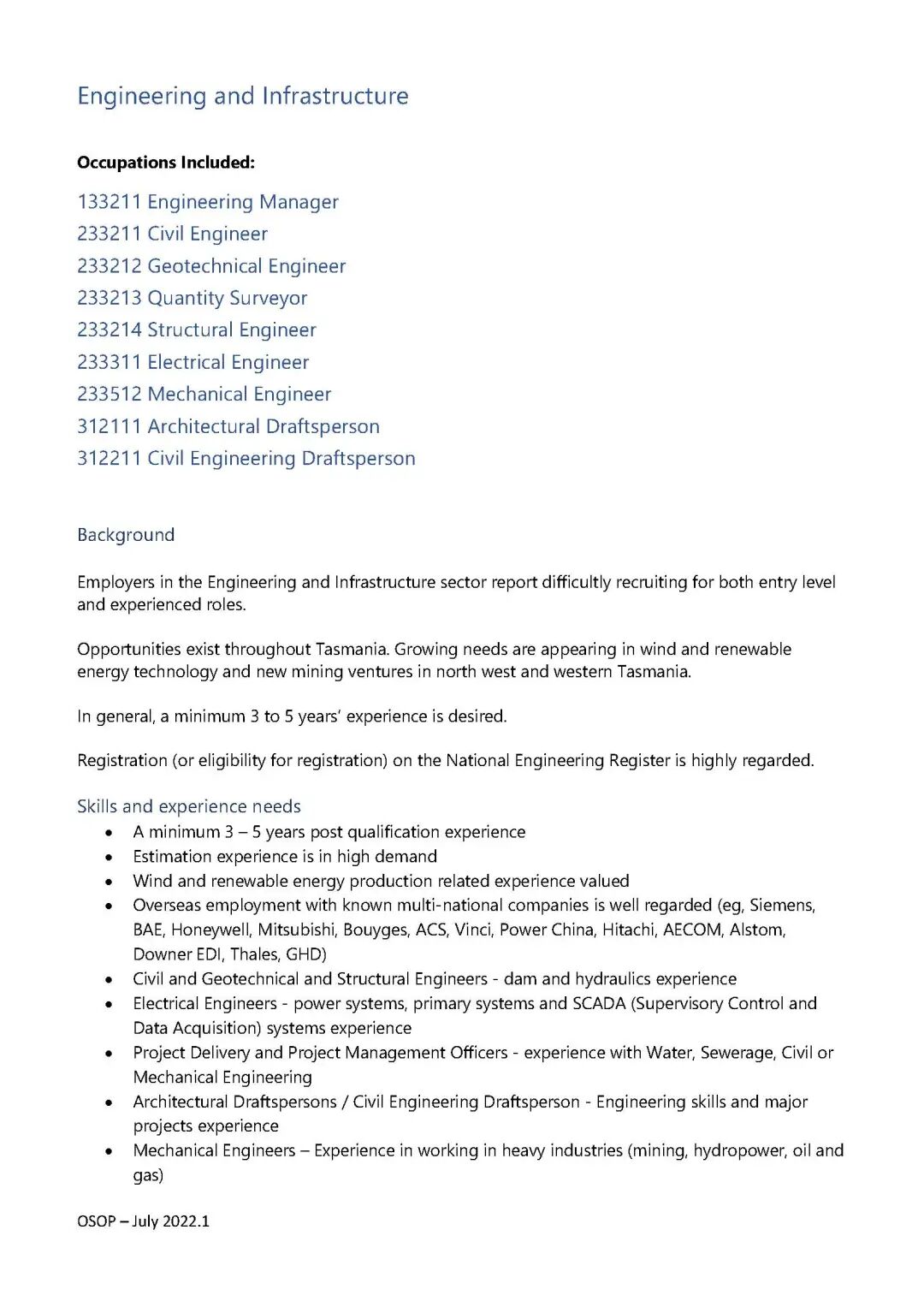 Engineering and Infrastructure

**Occupations Included:**

133211 Engineering Manager
233211 Civil Engineer
233212 Geotechnical Engineer
233213 Quantity Surveyor
233214 Structural Engineer
233311 Electrical Engineer
233512 Mechanical Engineer
312111 Architectural Draftsperson
312211 Civil Engineering Draftsperson

Background

Employers in the Engineering and Infrastructure sector report difficultly recruiting for both entry level and experienced roles.

Opportunities exist throughout Tasmania. Growing needs are appearing in wind and renewable energy technology and new mining ventures in north west and western Tasmania.

In general, a minimum 3 to 5 years' experience is desired.

Registration (or eligibility for registration) on the National Engineering Register is highly regarded.

Skills and experience needs

- A minimum 3 – 5 years post qualification experience
- Estimation experience is in high demand
- Wind and renewable energy production related experience valued
- Overseas employment with known multi-national companies is well regarded (eg, Siemens, BAE, Honeywell, Mitsubishi, Bouyges, ACS, Vinci, Power China, Hitachi, AECOM, Alstom, Downer EDI, Thales, GHD)
- Civil and Geotechnical and Structural Engineers - dam and hydraulics experience
- Electrical Engineers - power systems, primary systems and SCADA (Supervisory Control and Data Acquisition) systems experience
- Project Delivery and Project Management Officers - experience with Water, Sewerage, Civil or Mechanical Engineering
- Architectural Draftspersons / Civil Engineering Draftsperson - Engineering skills and major projects experience
- Mechanical Engineers – Experience in working in heavy industries (mining, hydropower, oil and gas)

OSOP – July 2022.1